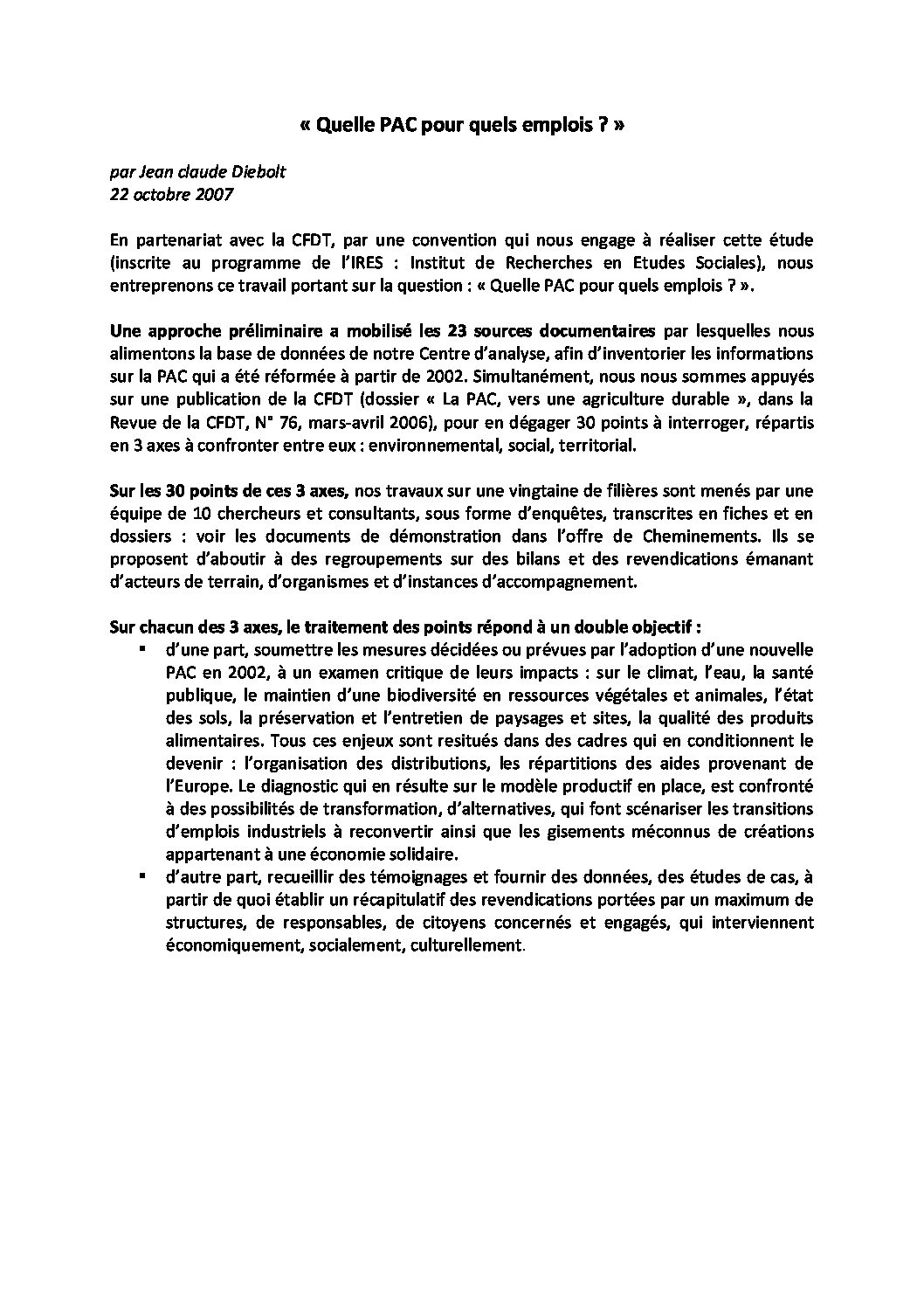 « Quelle PAC pour quels emplois ? »

par Jean claude Diebolt
22 octobre 2007

En partenariat avec la CFDT, par une convention qui nous engage à réaliser cette étude (inscrite au programme de l'IRES : Institut de Recherches en Etudes Sociales), nous entreprenons ce travail portant sur la question : « Quelle PAC pour quels emplois ? ».

Une approche préliminaire a mobilisé les 23 sources documentaires par lesquelles nous alimentons la base de données de notre Centre d'analyse, afin d'inventorier les informations sur la PAC qui a été réformée à partir de 2002. Simultanément, nous nous sommes appuyés sur une publication de la CFDT (dossier « La PAC, vers une agriculture durable », dans la Revue de la CFDT, N° 76, mars-avril 2006), pour en dégager 30 points à interroger, répartis en 3 axes à confronter entre eux : environnemental, social, territorial.

Sur les 30 points de ces 3 axes, nos travaux sur une vingtaine de filières sont menés par une équipe de 10 chercheurs et consultants, sous forme d'enquêtes, transcrites en fiches et en dossiers : voir les documents de démonstration dans l'offre de Cheminements. Ils se proposent d'aboutir à des regroupements sur des bilans et des revendications émanant d'acteurs de terrain, d'organismes et d'instances d'accompagnement.

Sur chacun des 3 axes, le traitement des points répond à un double objectif :
▪ d'une part, soumettre les mesures décidées ou prévues par l'adoption d'une nouvelle PAC en 2002, à un examen critique de leurs impacts : sur le climat, l'eau, la santé publique, le maintien d'une biodiversité en ressources végétales et animales, l'état des sols, la préservation et l'entretien de paysages et sites, la qualité des produits alimentaires. Tous ces enjeux sont resitués dans des cadres qui en conditionnent le devenir : l'organisation des distributions, les répartitions des aides provenant de l'Europe. Le diagnostic qui en résulte sur le modèle productif en place, est confronté à des possibilités de transformation, d'alternatives, qui font scénariser les transitions d'emplois industriels à reconvertir ainsi que les gisements méconnus de créations appartenant à une économie solidaire.
▪ d'autre part, recueillir des témoignages et fournir des données, des études de cas, à partir de quoi établir un récapitulatif des revendications portées par un maximum de structures, de responsables, de citoyens concernés et engagés, qui interviennent économiquement, socialement, culturellement.